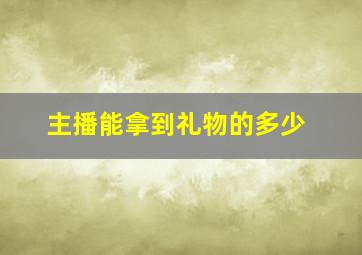 主播能拿到礼物的多少